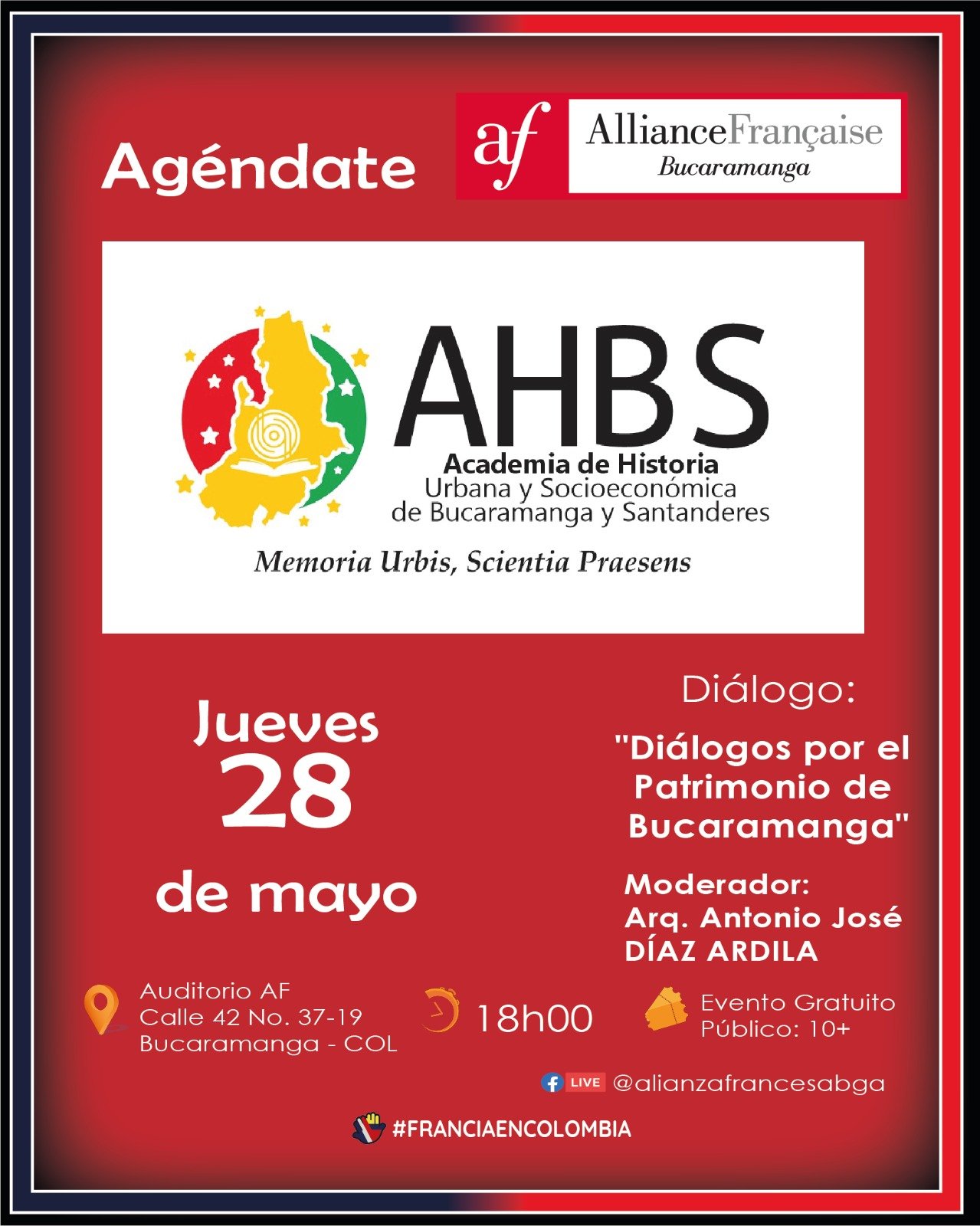 Agéndate

af AllianceFrançaise
Bucaramanga

AHBS
Academia de Historia
Urbana y Socioeconómica
de Bucaramanga y Santanderes

Memoria Urbis, Scientia Praesens

Jueves
28
de mayo

Diálogo:

"Diálogos por el Patrimonio de Bucaramanga"

Moderador:
Arq. Antonio José DÍAZ ARDILA

Auditorio AF
Calle 42 No. 37-19
Bucaramanga - COL

18h00

Evento Gratuito
Público: 10+

LIVE @alianzafrancesabga

#FRANCIAENCOLOMBIA